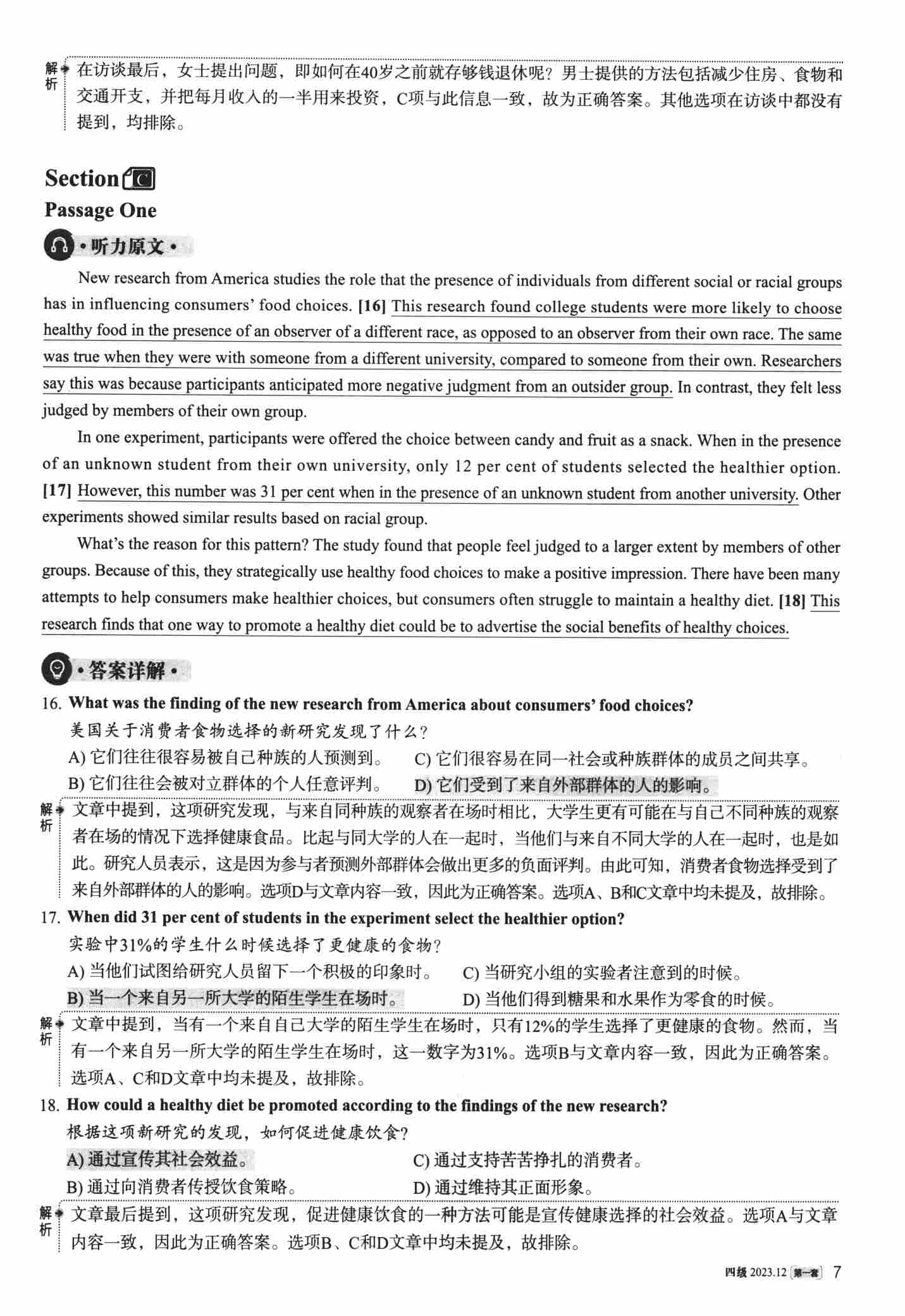 解析 在访谈最后，女士提出问题，即如何在40岁之前就存够钱退休呢？男士提供的方法包括减少住房、食物和交通开支，并把每月收入的一半用来投资，C项与此信息一致，故为正确答案。其他选项在访谈中都没有提到，均排除。

Section C

Passage One

·听力原文·

New research from America studies the role that the presence of individuals from different social or racial groups has in influencing consumers' food choices. [16] This research found college students were more likely to choose healthy food in the presence of an observer of a different race, as opposed to an observer from their own race. The same was true when they were with someone from a different university, compared to someone from their own. Researchers say this was because participants anticipated more negative judgment from an outsider group. In contrast, they felt less judged by members of their own group.

In one experiment, participants were offered the choice between candy and fruit as a snack. When in the presence of an unknown student from their own university, only 12 per cent of students selected the healthier option. [17] However, this number was 31 per cent when in the presence of an unknown student from another university. Other experiments showed similar results based on racial group.

What's the reason for this pattern? The study found that people feel judged to a larger extent by members of other groups. Because of this, they strategically use healthy food choices to make a positive impression. There have been many attempts to help consumers make healthier choices, but consumers often struggle to maintain a healthy diet. [18] This research finds that one way to promote a healthy diet could be to advertise the social benefits of healthy choices.

·答案详解·

16. What was the finding of the new research from America about consumers' food choices?
美国关于消费者食物选择的新研究发现了什么？
A) 它们往往很容易被自己种族的人预测到。
B) 它们往往会被对立群体的个人任意评判。
C) 它们很容易在同一社会或种族群体的成员之间共享。
D) 它们受到了来自外部群体的人的影响。

解析 文章中提到，这项研究发现，与来自同种族的观察者在场时相比，大学生更有可能在与自己不同种族的观察者在场的情况下选择健康食品。比起与同大学的人在一起时，当他们与来自不同大学的人在一起时，也是如此。研究人员表示，这是因为参与者预测外部群体会做出更多的负面评判。由此可知，消费者食物选择受到了来自外部群体的人的影响。选项D与文章内容一致，因此为正确答案。选项A、B和C文章中均未提及，故排除。

17. When did 31 per cent of students in the experiment select the healthier option?
实验中31%的学生什么时候选择了更健康的食物？
A) 当他们试图给研究人员留下一个积极的印象时。
B) 当一个来自另一所大学的陌生学生在场时。
C) 当研究小组的实验者注意到的时候。
D) 当他们得到糖果和水果作为零食的时候。

解析 文章中提到，当有一个来自自己大学的陌生学生在场时，只有12%的学生选择了更健康的食物。然而，当有一个来自另一所大学的陌生学生在场时，这一数字为31%。选项B与文章内容一致，因此为正确答案。选项A、C和D文章中均未提及，故排除。

18. How could a healthy diet be promoted according to the findings of the new research?
根据这项新研究的发现，如何促进健康饮食？
A) 通过宣传其社会效益。
B) 通过向消费者传授饮食策略。
C) 通过支持苦苦挣扎的消费者。
D) 通过维持其正面形象。

解析 文章最后提到，这项研究发现，促进健康饮食的一种方法可能是宣传健康选择的社会效益。选项A与文章内容一致，因此为正确答案。选项B、C和D文章中均未提及，故排除。

四级 2023.12 第一套 7